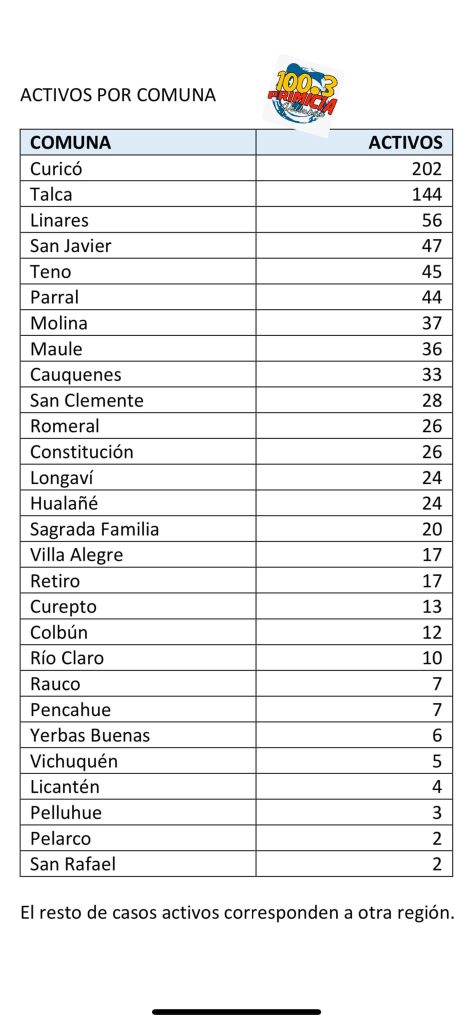 ACTIVOS POR COMUNA

100.3 PRIMICIA

| COMUNA | ACTIVOS |
|---|---|
| Curicó | 202 |
| Talca | 144 |
| Linares | 56 |
| San Javier | 47 |
| Teno | 45 |
| Parral | 44 |
| Molina | 37 |
| Maule | 36 |
| Cauquenes | 33 |
| San Clemente | 28 |
| Romeral | 26 |
| Constitución | 26 |
| Longaví | 24 |
| Hualañé | 24 |
| Sagrada Familia | 20 |
| Villa Alegre | 17 |
| Retiro | 17 |
| Curepto | 13 |
| Colbún | 12 |
| Río Claro | 10 |
| Rauco | 7 |
| Pencahue | 7 |
| Yerbas Buenas | 6 |
| Vichuquén | 5 |
| Licantén | 4 |
| Pelluhue | 3 |
| Pelarco | 2 |
| San Rafael | 2 |

El resto de casos activos corresponden a otra región.